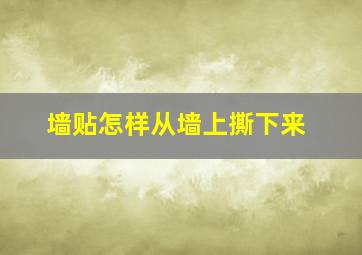 墙贴怎样从墙上撕下来